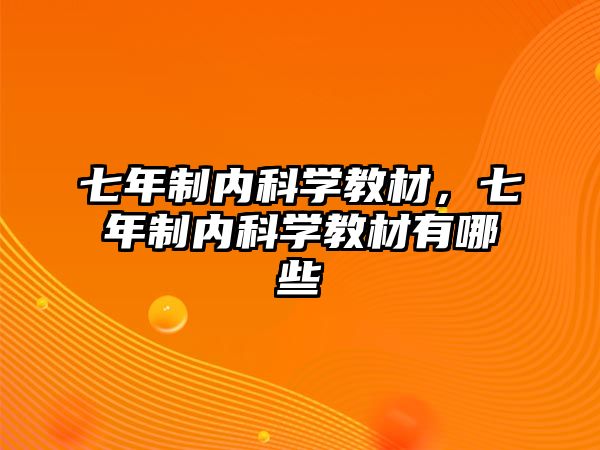 七年制内科学教材，七年制内科学教材有哪些